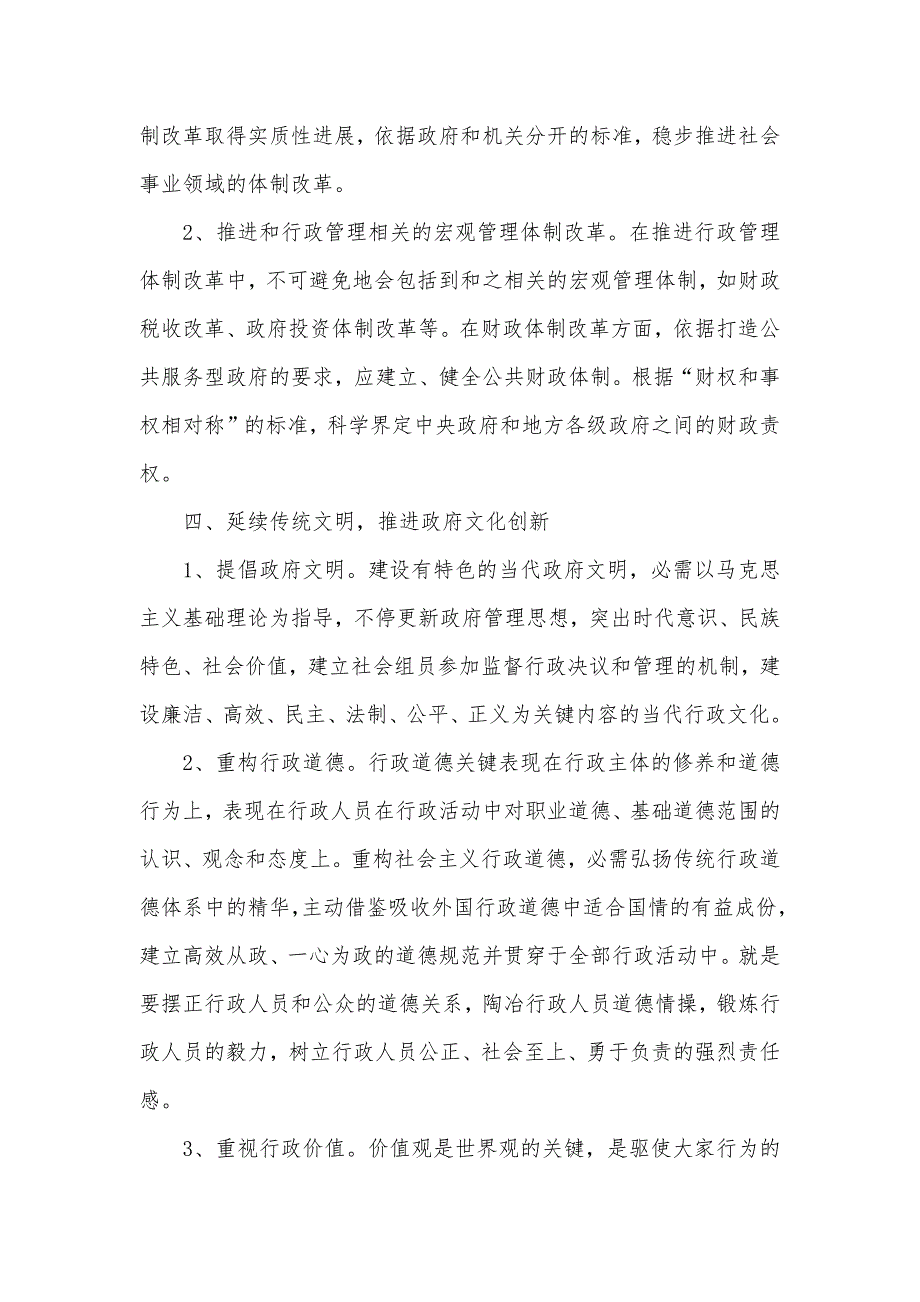 制改革取得实质性进展，依据政府和机关分开的标准，稳步推进社会事业领域的体制改革。

2、推进和行政管理相关的宏观管理体制改革。在推进行政管理体制改革中，不可避免地会包括到和之相关的宏观管理体制，如财政税收改革、政府投资体制改革等。在财政体制改革方面，依据打造公共服务型政府的要求，应建立、健全公共财政体制。根据“财权和事权相对称”的标准，科学界定中央政府和地方各级政府之间的财政责权。

四、延续传统文明，推进政府文化创新

1、提倡政府文明。建设有特色的当代政府文明，必需以马克思主义基础理论为指导，不停更新政府管理思想，突出时代意识、民族特色、社会价值，建立社会组员参加监督行政决议和管理的机制，建设廉洁、高效、民主、法制、公平、正义为关键内容的当代行政文化。

2、重构行政道德。行政道德关键表现在行政主体的修养和道德行为上，表现在行政人员在行政活动中对职业道德、基础道德范围的认识、观念和态度上。重构社会主义行政道德，必需弘扬传统行政道德体系中的精华，主动借鉴吸收外国行政道德中适合国情的有益成份，建立高效从政、一心为政的道德规范并贯穿于全部行政活动中。就是要摆正行政人员和公众的道德关系，陶冶行政人员道德情操，锻炼行政人员的毅力，树立行政人员公正、社会至上、勇于负责的强烈责任感。

3、重视行政价值。价值观是世界观的关键，是驱使大家行为的